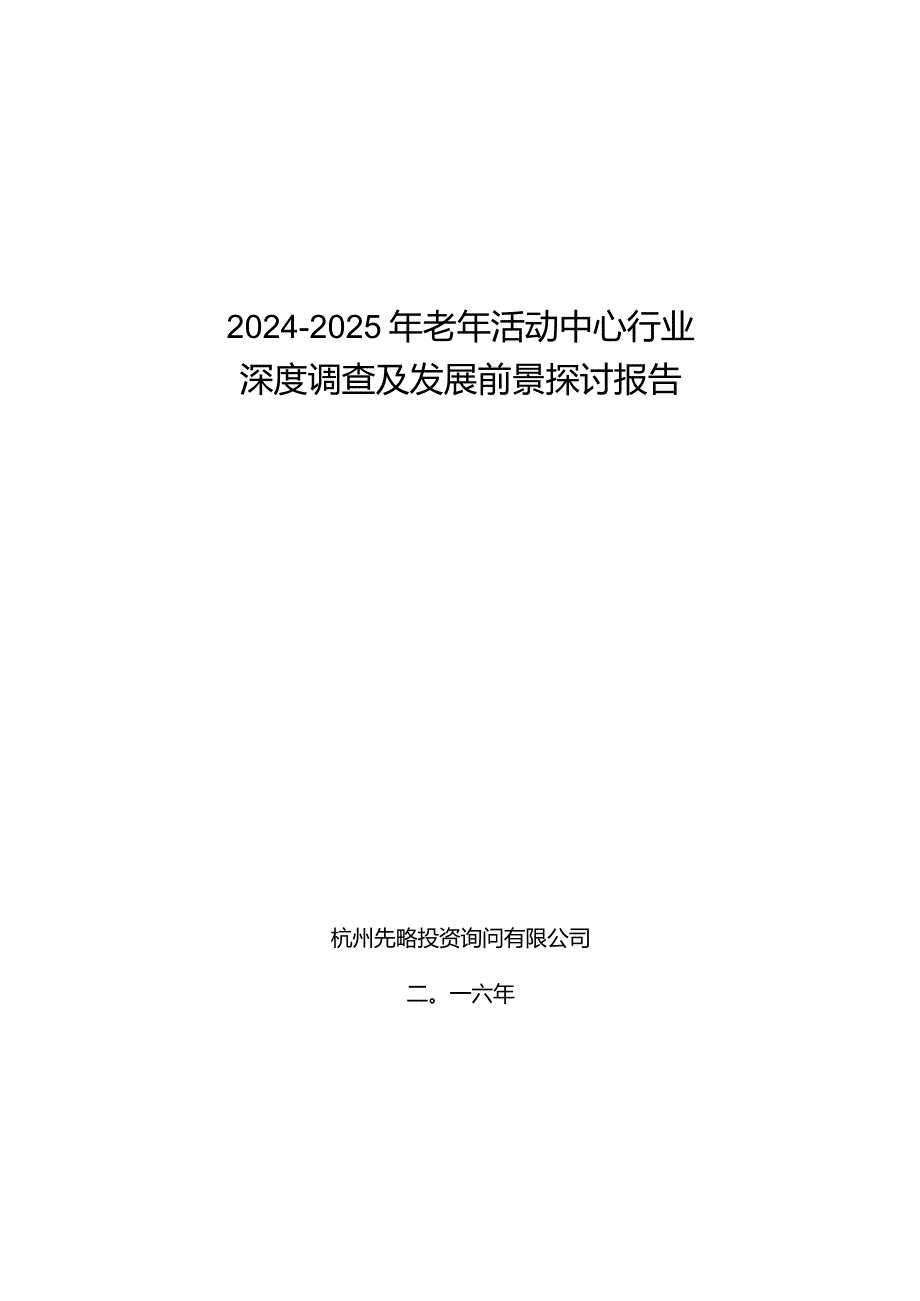 2024-2025年老年活动中心行业深度调查及发展前景探讨报告

杭州先略投资询问有限公司

二。一六年